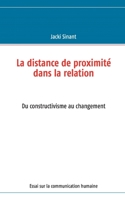 Jacki Sinant

La distance de proximité dans la relation

Du constructivisme au changement

Essai sur la communication humaine